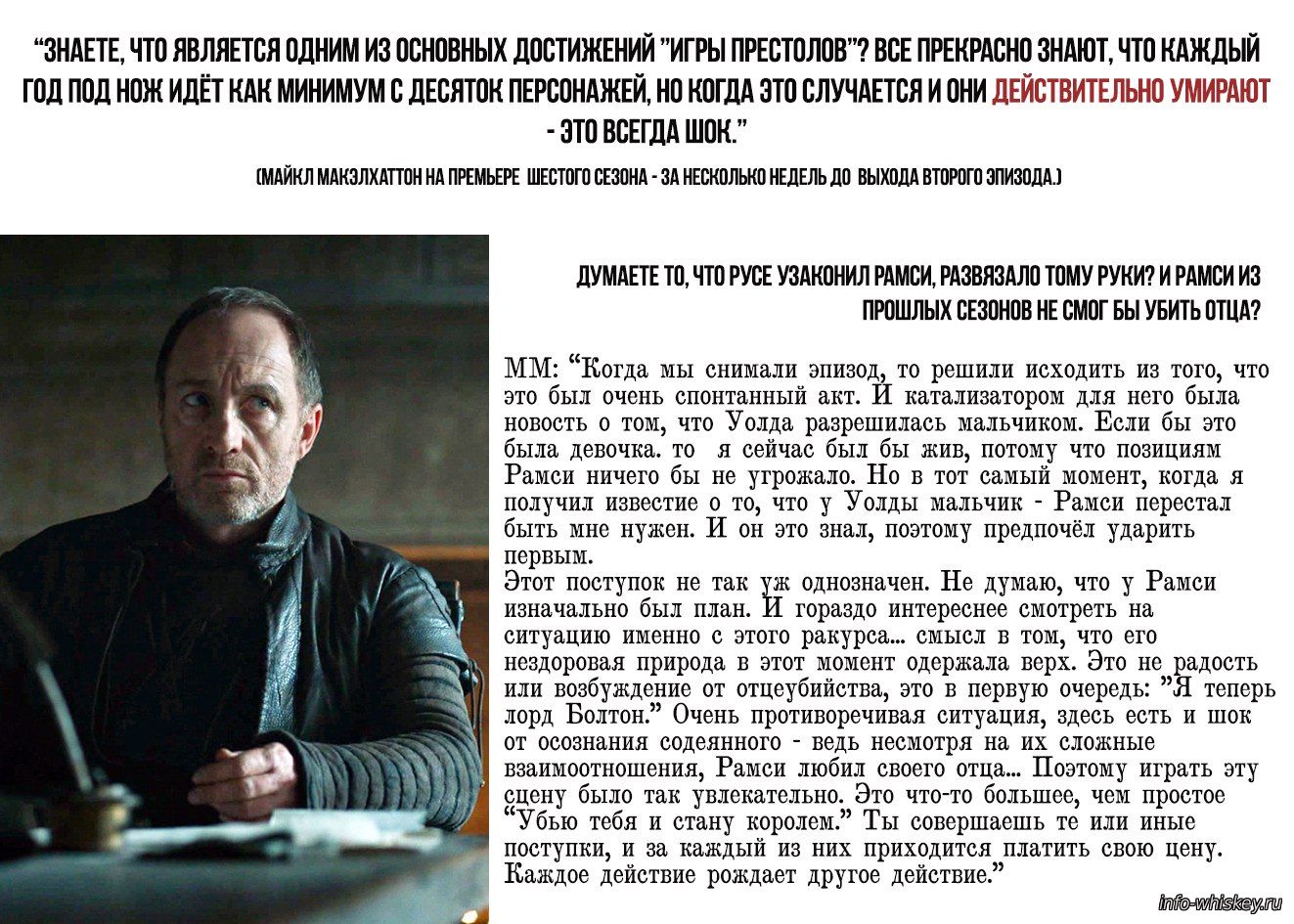 “ЗНАЕТЕ, ЧТО ЯВЛЯЕТСЯ ОДНИМ ИЗ ОСНОВНЫХ ДОСТИЖЕНИЙ ”ИГРЫ ПРЕСТОЛОВ”? ВСЕ ПРЕКРАСНО ЗНАЮТ, ЧТО КАЖДЫЙ ГОД ПОД НОЖ ИДЁТ КАК МИНИМУМ С ДЕСЯТОК ПЕРСОНАЖЕЙ, НО КОГДА ЭТО СЛУЧАЕТСЯ И ОНИ ДЕЙСТВИТЕЛЬНО УМИРАЮТ - ЭТО ВСЕГДА ШОК.”

(МАЙКЛ МАКЭЛХАТТОН НА ПРЕМЬЕРЕ ШЕСТОГО СЕЗОНА - ЗА НЕСКОЛЬКО НЕДЕЛЬ ДО ВЫХОДА ВТОРОГО ЭПИЗОДА.)

ДУМАЕТЕ ТО, ЧТО РУСЕ УЗАКОНИЛ РАМСИ, РАЗВЯЗАЛО ТОМУ РУКИ? И РАМСИ ИЗ ПРОШЛЫХ СЕЗОНОВ НЕ СМОГ БЫ УБИТЬ ОТЦА?

ММ: “Когда мы снимали эпизод, то решили исходить из того, что это был очень спонтанный акт. И катализатором для него была новость о том, что Уолда разрешилась мальчиком. Если бы это была девочка. то я сейчас был бы жив, потому что позициям Рамси ничего бы не угрожало. Но в тот самый момент, когда я получил известие о то, что у Уолды мальчик - Рамси перестал быть мне нужен. И он это знал, поэтому предпочёл ударить первым.
Этот поступок не так уж однозначен. Не думаю, что у Рамси изначально был план. И гораздо интереснее смотреть на ситуацию именно с этого ракурса... смысл в том, что его нездоровая природа в этот момент одержала верх. Это не радость или возбуждение от отцеубийства, это в первую очередь: ”Я теперь лорд Болтон.” Очень противоречивая ситуация, здесь есть и шок от осознания содеянного - ведь несмотря на их сложные взаимоотношения, Рамси любил своего отца... Поэтому играть эту сцену было так увлекательно. Это что-то большее, чем простое “Убью тебя и стану королем.” Ты совершаешь те или иные поступки, и за каждый из них приходится платить свою цену. Каждое действие рождает другое действие.”

info-whiskey.ru